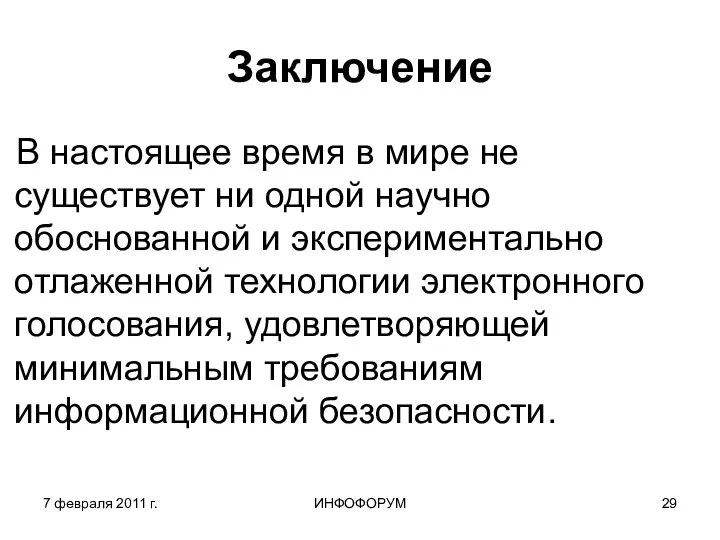 Заключение

В настоящее время в мире не существует ни одной научно обоснованной и экспериментально отлаженной технологии электронного голосования, удовлетворяющей минимальным требованиям информационной безопасности.

7 февраля 2011 г.

ИНФОФОРУМ

29